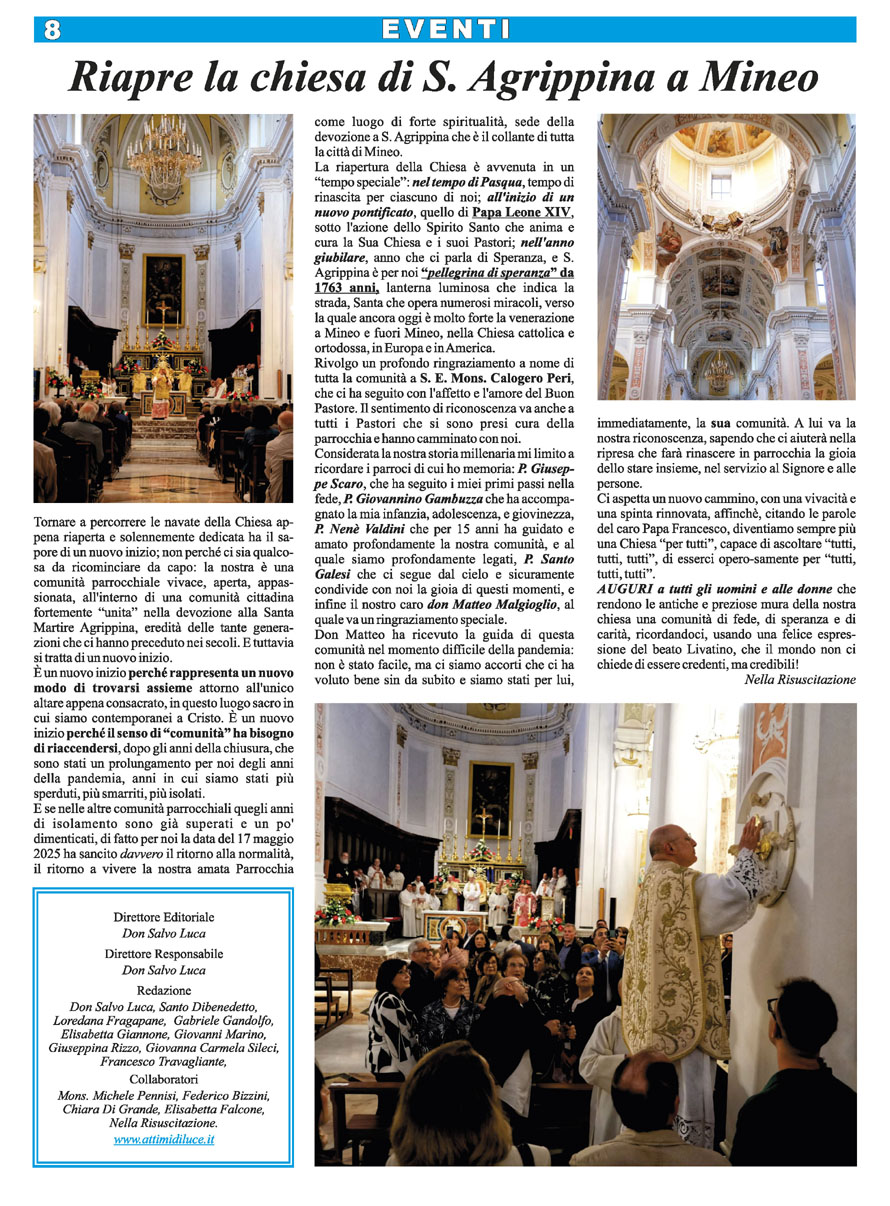 8

EVENTI

Riapre la chiesa di S. Agrippina a Mineo

Tornare a percorrere le navate della Chiesa appena riaperta e solennemente dedicata ha il sapore di un nuovo inizio; non perché ci sia qualcosa da ricominciare da capo: la nostra è una comunità parrocchiale vivace, aperta, appassionata, all'interno di una comunità cittadina fortemente "unita" nella devozione alla Santa Martire Agrippina, eredità delle tante generazioni che ci hanno preceduto nei secoli. E tuttavia si tratta di un nuovo inizio.

È un nuovo inizio perché rappresenta un nuovo modo di trovarsi assieme attorno all'unico altare appena consacrato, in questo luogo sacro in cui siamo contemporanei a Cristo. È un nuovo inizio perché il senso di "comunità" ha bisogno di riaccendersi, dopo gli anni della chiusura, che sono stati un prolungamento per noi degli anni della pandemia, anni in cui siamo stati più sperduti, più smarriti, più isolati.

E se nelle altre comunità parrocchiali quegli anni di isolamento sono già superati e un po' dimenticati, di fatto per noi la data del 17 maggio 2025 ha sancito davvero il ritorno alla normalità, il ritorno a vivere la nostra amata Parrocchia come luogo di forte spiritualità, sede della devozione a S. Agrippina che è il collante di tutta la città di Mineo.

La riapertura della Chiesa è avvenuta in un "tempo speciale": nel tempo di Pasqua, tempo di rinascita per ciascuno di noi; all'inizio di un nuovo pontificato, quello di Papa Leone XIV, sotto l'azione dello Spirito Santo che anima e cura la Sua Chiesa e i suoi Pastori; nell'anno giubilare, anno che ci parla di Speranza, e S. Agrippina è per noi "pellegrina di speranza" da 1763 anni, lanterna luminosa che indica la strada, Santa che opera numerosi miracoli, verso la quale ancora oggi è molto forte la venerazione a Mineo e fuori Mineo, nella Chiesa cattolica e ortodossa, in Europa e in America.

Rivolgo un profondo ringraziamento a nome di tutta la comunità a S. E. Mons. Calogero Peri, che ci ha seguito con l'affetto e l'amore del Buon Pastore. Il sentimento di riconoscenza va anche a tutti i Pastori che si sono presi cura della parrocchia e hanno camminato con noi.

Considerata la nostra storia millenaria mi limito a ricordare i parroci di cui ho memoria: P. Giuseppe Scaro, che ha seguito i miei primi passi nella fede, P. Giovannino Gambuzza che ha accompagnato la mia infanzia, adolescenza, e giovinezza, P. Nenè Valdini che per 15 anni ha guidato e amato profondamente la nostra comunità, e al quale siamo profondamente legati, P. Santo Galesi che ci segue dal cielo e sicuramente condivide con noi la gioia di questi momenti, e infine il nostro caro don Matteo Malgioglio, al quale va un ringraziamento speciale.

Don Matteo ha ricevuto la guida di questa comunità nel momento difficile della pandemia: non è stato facile, ma ci siamo accorti che ci ha voluto bene sin da subito e siamo stati per lui, immediatamente, la sua comunità. A lui va la nostra riconoscenza, sapendo che ci aiuterà nella ripresa che farà rinascere in parrocchia la gioia dello stare insieme, nel servizio al Signore e alle persone.

Ci aspetta un nuovo cammino, con una vivacità e una spinta rinnovata, affinchè, citando le parole del caro Papa Francesco, diventiamo sempre più una Chiesa "per tutti", capace di ascoltare "tutti, tutti, tutti", di esserci opero-samente per "tutti, tutti, tutti".

AUGURI a tutti gli uomini e alle donne che rendono le antiche e preziose mura della nostra chiesa una comunità di fede, di speranza e di carità, ricordandoci, usando una felice espressione del beato Livatino, che il mondo non ci chiede di essere credenti, ma credibili!

Nella Risuscitazione

Direttore Editoriale
Don Salvo Luca
Direttore Responsabile
Don Salvo Luca
Redazione
Don Salvo Luca, Santo Dibenedetto, Loredana Fragapane, Gabriele Gandolfo, Elisabetta Giannone, Giovanni Marino, Giuseppina Rizzo, Giovanna Carmela Sileci, Francesco Travagliante,
Collaboratori
Mons. Michele Pennisi, Federico Bizzini, Chiara Di Grande, Elisabetta Falcone, Nella Risuscitazione.
www.attimidiluce.it